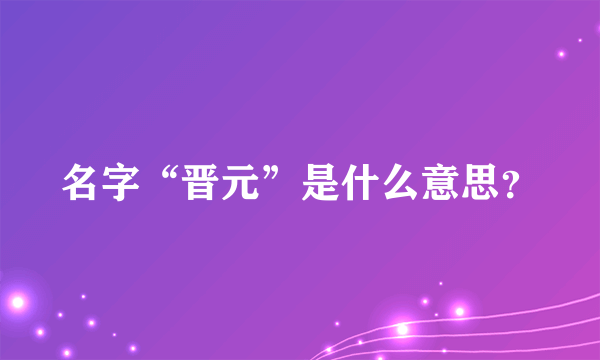 名字“晋元”是什么意思?